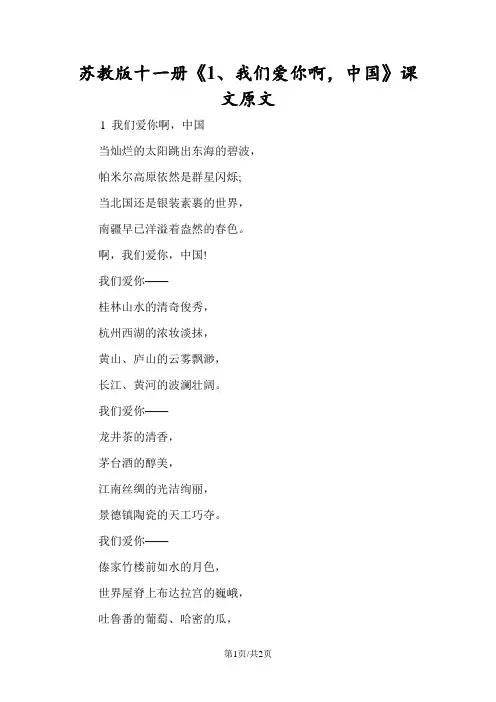 苏教版十一册《1、我们爱你啊，中国》课文原文

1 我们爱你啊，中国

当灿烂的太阳跳出东海的碧波，

帕米尔高原依然是群星闪烁;

当北国还是银装素裹的世界，

南疆早已洋溢着盎然的春色。

啊，我们爱你，中国!

我们爱你——

桂林山水的清奇俊秀，

杭州西湖的浓妆淡抹，

黄山、庐山的云雾飘渺，

长江、黄河的波澜壮阔。

我们爱你——

龙井茶的清香，

茅台酒的醇美，

江南丝绸的光洁绚丽，

景德镇陶瓷的天工巧夺。

我们爱你——

傣家竹楼前如水的月色，

世界屋脊上布达拉宫的巍峨，

吐鲁番的葡萄、哈密的瓜，

第1页/共2页